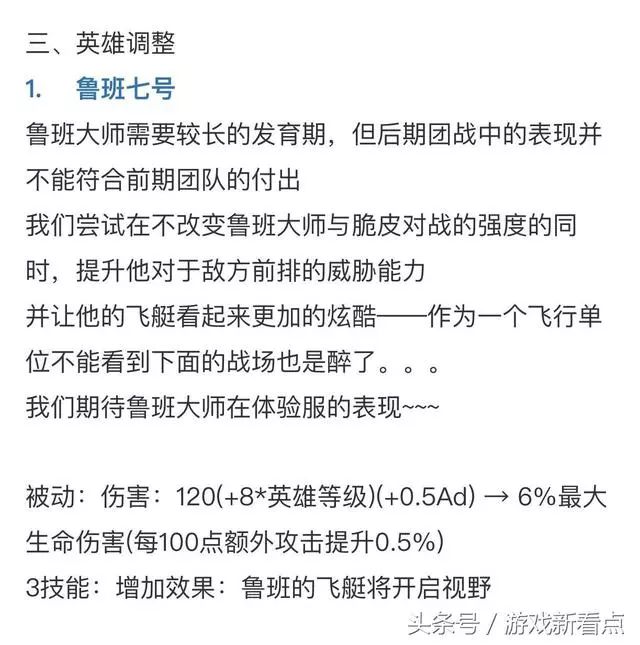 三、英雄调整

1.　鲁班七号

鲁班大师需要较长的发育期，但后期团战中的表现并不能符合前期团队的付出

我们尝试在不改变鲁班大师与脆皮对战的强度的同时，提升他对于敌方前排的威胁能力

并让他的飞艇看起来更加的炫酷——作为一个飞行单位不能看到下面的战场也是醉了。。。

我们期待鲁班大师在体验服的表现~~~

被动：伤害：120(+8*英雄等级)(+0.5Ad) → 6%最大生命伤害(每100点额外攻击提升0.5%)

3技能：增加效果：鲁班的飞艇将开启视野

头条号 / 游戏新看点